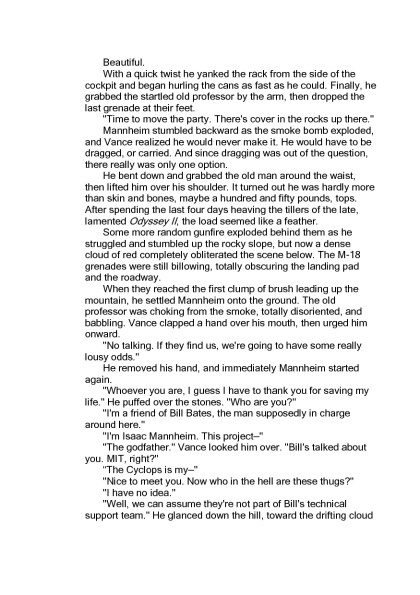 Beautiful.

With a quick twist he yanked the rack from the side of the cockpit and began hurling the cans as fast as he could. Finally, he grabbed the startled old professor by the arm, then dropped the last grenade at their feet.

"Time to move the party. There's cover in the rocks up there."

Mannheim stumbled backward as the smoke bomb exploded, and Vance realized he would never make it. He would have to be dragged, or carried. And since dragging was out of the question, there really was only one option.

He bent down and grabbed the old man around the waist, then lifted him over his shoulder. It turned out he was hardly more than skin and bones, maybe a hundred and fifty pounds, tops. After spending the last four days heaving the tillers of the late, lamented Odyssey II, the load seemed like a feather.

Some more random gunfire exploded behind them as he struggled and stumbled up the rocky slope, but now a dense cloud of red completely obliterated the scene below. The M-18 grenades were still billowing, totally obscuring the landing pad and the roadway.

When they reached the first clump of brush leading up the mountain, he settled Mannheim onto the ground. The old professor was choking from the smoke, totally disoriented, and babbling. Vance clapped a hand over his mouth, then urged him onward.

"No talking. If they find us, we're going to have some really lousy odds."

He removed his hand, and immediately Mannheim started again.

"Whoever you are, I guess I have to thank you for saving my life." He puffed over the stones. "Who are you?"

"I'm a friend of Bill Bates, the man supposedly in charge around here."

"I'm Isaac Mannheim. This project–"

"The godfather." Vance looked him over. "Bill's talked about you. MIT, right?"

"The Cyclops is my–"

"Nice to meet you. Now who in the hell are these thugs?"

"I have no idea."

"Well, we can assume they're not part of Bill's technical support team." He glanced down the hill, toward the drifting cloud